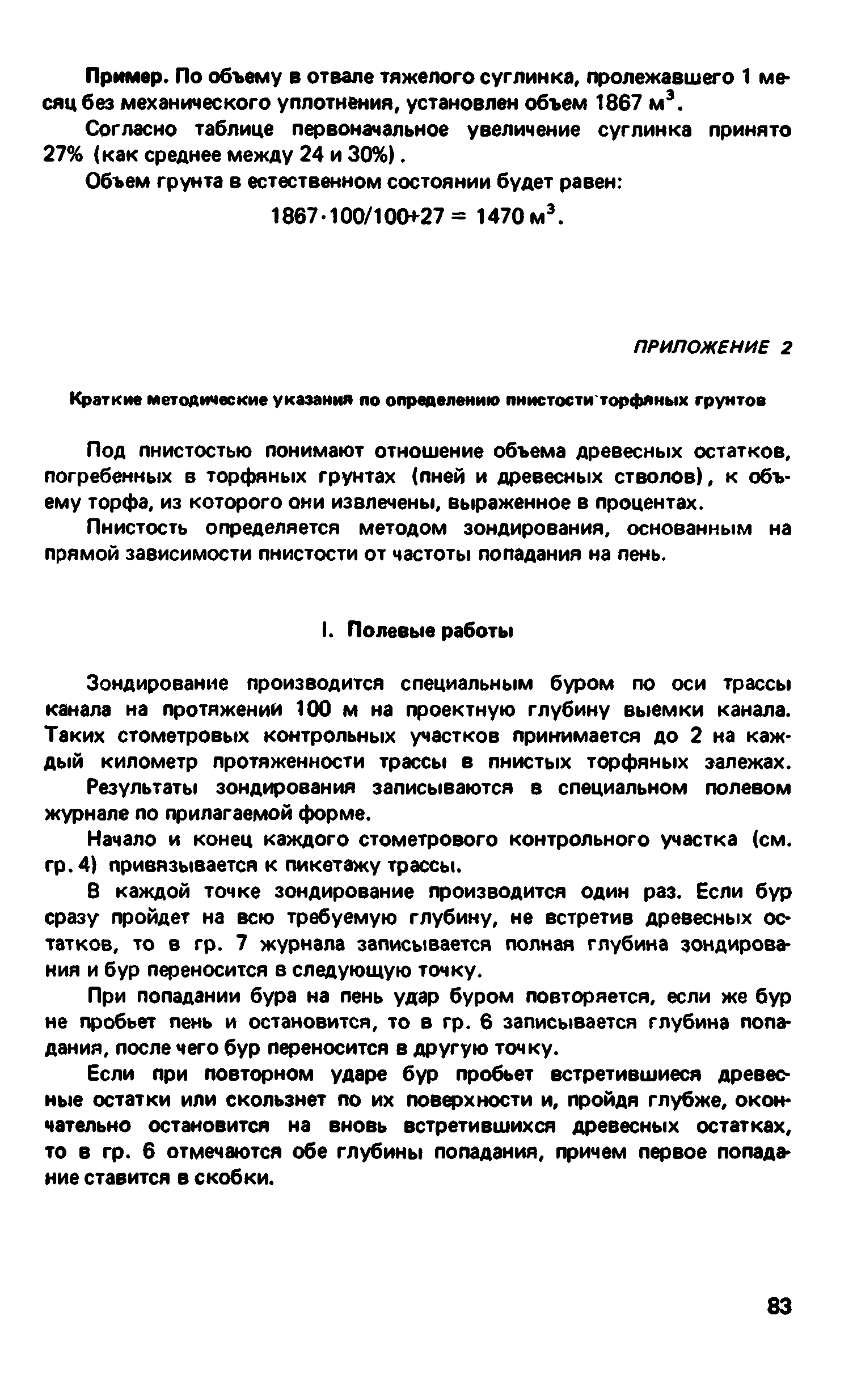 Пример. По объему в отвале тяжелого суглинка, пролежавшего 1 месяц без механического уплотнения, установлен объем 1867 м$^3$.

Согласно таблице первоначальное увеличение суглинка принято 27% (как среднее между 24 и 30%).

Объем грунта в естественном состоянии будет равен:

$1867 \cdot 100/100+27 = 1470$ м$^3$.

ПРИЛОЖЕНИЕ 2

Краткие методические указания по определению пнистости торфяных грунтов

Под пнистостью понимают отношение объема древесных остатков, погребенных в торфяных грунтах (пней и древесных стволов), к объему торфа, из которого они извлечены, выраженное в процентах.

Пнистость определяется методом зондирования, основанным на прямой зависимости пнистости от частоты попадания на пень.

I. Полевые работы

Зондирование производится специальным буром по оси трассы канала на протяжении 100 м на проектную глубину выемки канала. Таких стометровых контрольных участков принимается до 2 на каждый километр протяженности трассы в пнистых торфяных залежах.

Результаты зондирования записываются в специальном полевом журнале по прилагаемой форме.

Начало и конец каждого стометрового контрольного участка (см. гр. 4) привязывается к пикетажу трассы.

В каждой точке зондирование производится один раз. Если бур сразу пройдет на всю требуемую глубину, не встретив древесных остатков, то в гр. 7 журнала записывается полная глубина зондирования и бур переносится в следующую точку.

При попадании бура на пень удар буром повторяется, если же бур не пробьет пень и остановится, то в гр. 6 записывается глубина попадания, после чего бур переносится в другую точку.

Если при повторном ударе бур пробьет встретившиеся древесные остатки или скользнет по их поверхности и, пройдя глубже, окончательно остановится на вновь встретившихся древесных остатках, то в гр. 6 отмечаются обе глубины попадания, причем первое попадание ставится в скобки.

83